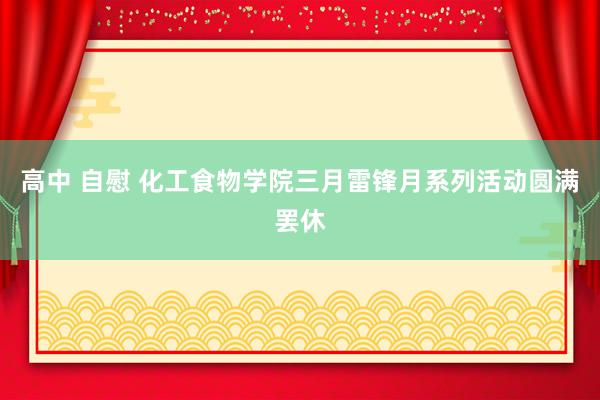 高中 自慰 化工食物学院三月雷锋月系列活动圆满罢休